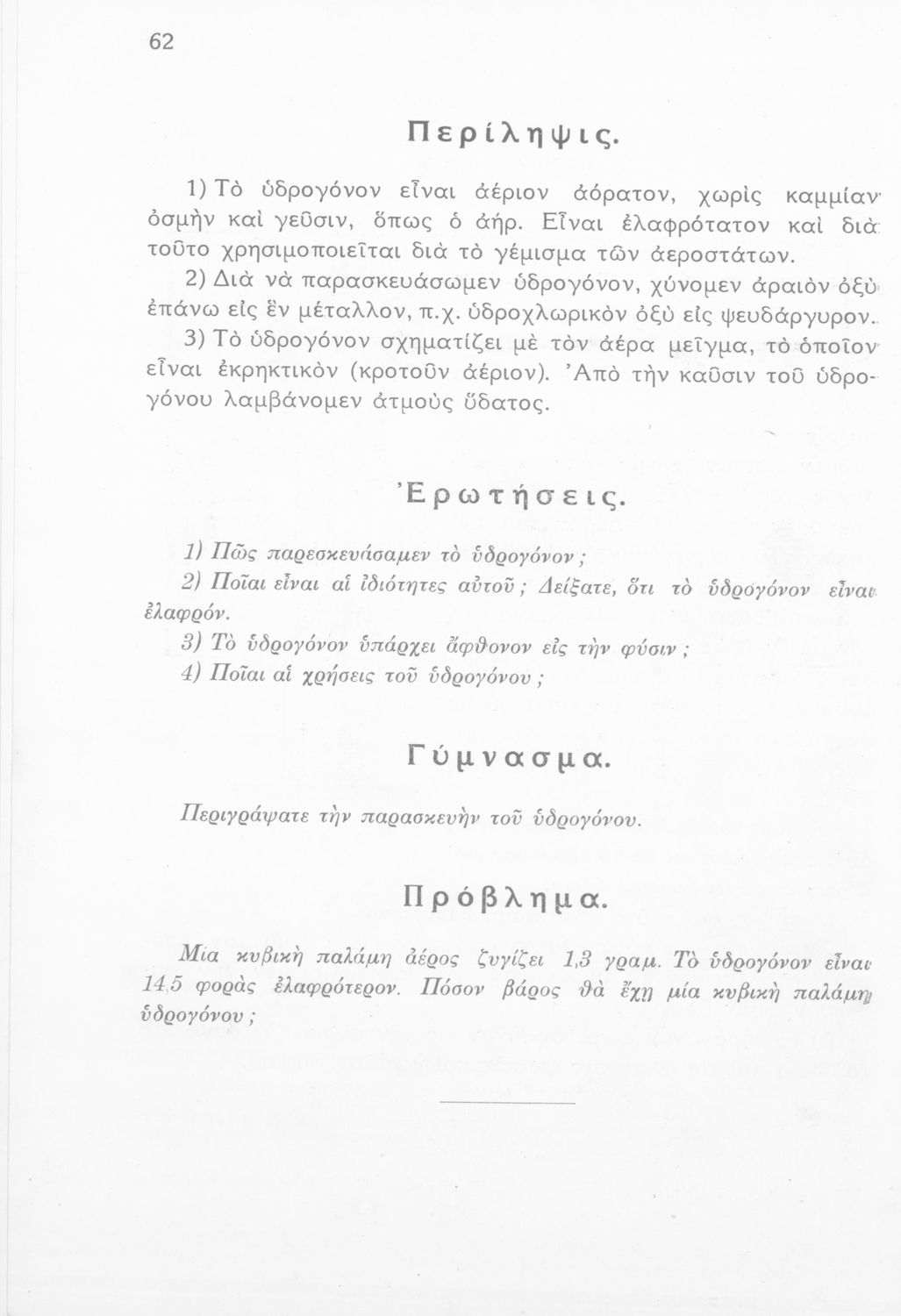 62

Περίληψις.

1) Τὸ ὑδρογόνον εἶναι ἀέριον ἀόρατον, χωρὶς καμμίαν ὀσμὴν καὶ γεῦσιν, ὅπως ὁ ἀήρ. Εἶναι ἐλαφρότατον καὶ διὰ τοῦτο χρησιμοποιεῖται διὰ τὸ γέμισμα τῶν ἀεροστάτων.

2) Διὰ νὰ παρασκευάσωμεν ὑδρογόνον, χύνομεν ἀραιὸν ὀξὺ ἐπάνω εἰς ἓν μέταλλον, π.χ. ὑδροχλωρικὸν ὀξὺ εἰς ψευδάργυρον.

3) Τὸ ὑδρογόνον σχηματίζει μὲ τὸν ἀέρα μεῖγμα, τὸ ὁποῖον εἶναι ἐκρηκτικὸν (κροτοῦν ἀέριον). Ἀπὸ τὴν καῦσιν τοῦ ὑδρογόνου λαμβάνομεν ἀτμοὺς ὕδατος.

Ἐρωτήσεις.

1) Πῶς παρεσκευάσαμεν τὸ ὑδρογόνον;

2) Ποῖαι εἶναι αἱ ἰδιότητες αὐτοῦ; Δείξατε, ὅτι τὸ ὑδρογόνον εἶναι ἐλαφρόν.

3) Τὸ ὑδρογόνον ὑπάρχει ἄφθονον εἰς τὴν φύσιν;

4) Ποῖαι αἱ χρήσεις τοῦ ὑδρογόνου;

Γύμνασμα.

Περιγράψατε τὴν παρασκευὴν τοῦ ὑδρογόνου.

Πρόβλημα.

Μία κυβικὴ παλάμη ἀέρος ζυγίζει 1,3 γραμ. Τὸ ὑδρογόνον εἶναι 14,5 φορὰς ἐλαφρότερον. Πόσον βάρος θὰ ἔχῃ μία κυβικὴ παλάμη ὑδρογόνου;